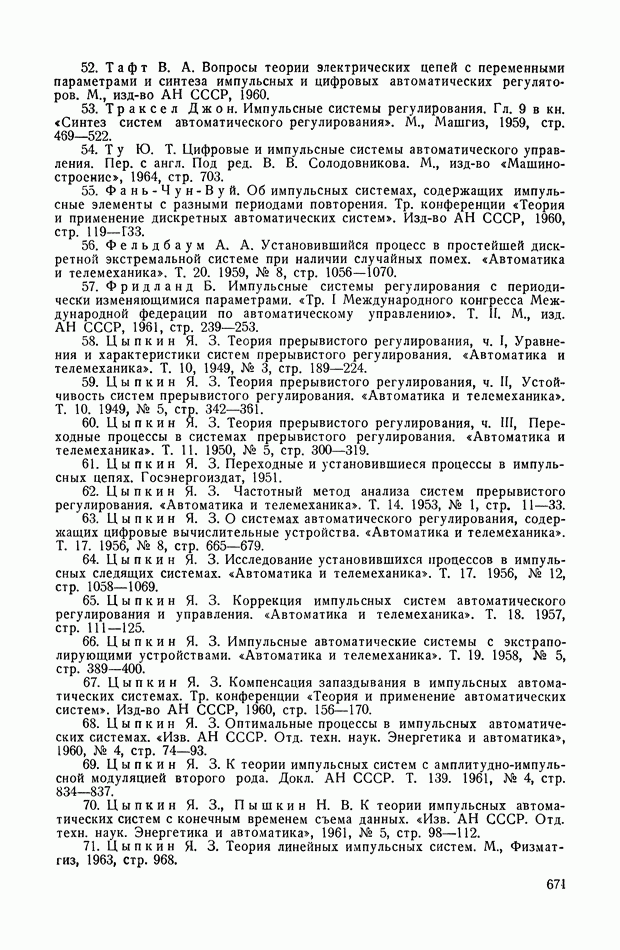 52. Тафт В. А. Вопросы теории электрических цепей с переменными параметрами и синтеза импульсных и цифровых автоматических регуляторов. М., изд-во АН СССР, 1960.

53. Траксел Джон. Импульсные системы регулирования. Гл. 9 в кн. «Синтез систем автоматического регулирования». М., Машгиз, 1959, стр. 469—522.

54. Ту Ю. Т. Цифровые и импульсные системы автоматического управления. Пер. с англ. Под ред. В. В. Солодовникова. М., изд-во «Машиностроение», 1964, стр. 703.

55. Фань-Чун-Вуй. Об импульсных системах, содержащих импульсные элементы с разными периодами повторения. Тр. конференции «Теория и применение дискретных автоматических систем». Изд-во АН СССР, 1960, стр. 119—133.

56. Фельдбаум А. А. Установившийся процесс в простейшей дискретной экстремальной системе при наличии случайных помех. «Автоматика и телемеханика». Т. 20. 1959, № 8, стр. 1056—1070.

57. Фридланд Б. Импульсные системы регулирования с периодически изменяющимися параметрами. «Тр. I Международного конгресса Международной федерации по автоматическому управлению». Т. II. М., изд. АН СССР, 1961, стр. 239—253.

58. Цыпкин Я. З. Теория прерывистого регулирования, ч. I, Уравнения и характеристики систем прерывистого регулирования. «Автоматика и телемеханика». Т. 10, 1949, № 3, стр. 189—224.

59. Цыпкин Я. З. Теория прерывистого регулирования, ч. II, Устойчивость систем прерывистого регулирования. «Автоматика и телемеханика». Т. 10. 1949, № 5, стр. 342—361.

60. Цыпкин Я. З. Теория прерывистого регулирования, ч. III, Переходные процессы в системах прерывистого регулирования. «Автоматика и телемеханика». Т. 11. 1950, № 5, стр. 300—319.

61. Цыпкин Я. З. Переходные и установившиеся процессы в импульсных цепях. Госэнергоиздат, 1951.

62. Цыпкин Я. З. Частотный метод анализа систем прерывистого регулирования. «Автоматика и телемеханика». Т. 14. 1953, № 1, стр. 11—33.

63. Цыпкин Я. З. О системах автоматического регулирования, содержащих цифровые вычислительные устройства. «Автоматика и телемеханика». Т. 17. 1956, № 8, стр. 665—679.

64. Цыпкин Я. З. Исследование установившихся процессов в импульсных следящих системах. «Автоматика и телемеханика». Т. 17. 1956, № 12, стр. 1058—1069.

65. Цыпкин Я. З. Коррекция импульсных систем автоматического регулирования и управления. «Автоматика и телемеханика». Т. 18. 1957, стр. 111—125.

66. Цыпкин Я. З. Импульсные автоматические системы с экстраполирующими устройствами. «Автоматика и телемеханика». Т. 19. 1958, № 5, стр. 389—400.

67. Цыпкин Я. З. Компенсация запаздывания в импульсных автоматических системах. Тр. конференции «Теория и применение автоматических систем». Изд-во АН СССР, 1960, стр. 156—170.

68. Цыпкин Я. З. Оптимальные процессы в импульсных автоматических системах. «Изв. АН СССР. Отд. техн. наук. Энергетика и автоматика», 1960, № 4, стр. 74—93.

69. Цыпкин Я. З. К теории импульсных систем с амплитудно-импульсной модуляцией второго рода. Докл. АН СССР. Т. 139. 1961, № 4, стр. 834—837.

70. Цыпкин Я. З., Пышкин Н. В. К теории импульсных автоматических систем с конечным временем съема данных. «Изв. АН СССР. Отд. техн. наук. Энергетика и автоматика», 1961, № 5, стр. 98—112.

71. Цыпкин Я. З. Теория линейных импульсных систем. М., Физматгиз, 1963, стр. 968.

671